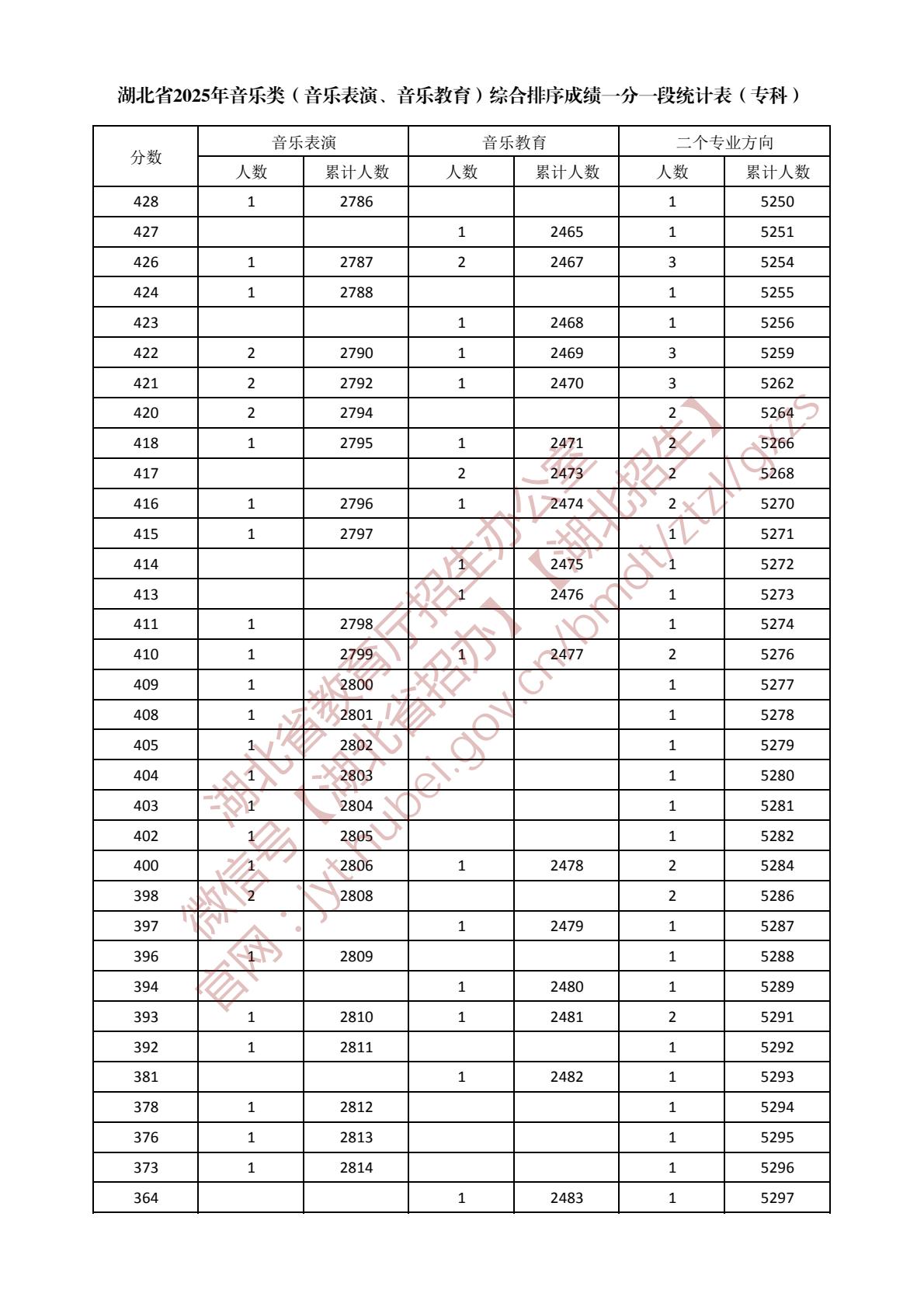 湖北省2025年音乐类（音乐表演、音乐教育）综合排序成绩一分一段统计表（专科）

| 分数 | 音乐表演 人数 | 音乐表演 累计人数 | 音乐教育 人数 | 音乐教育 累计人数 | 二个专业方向 人数 | 二个专业方向 累计人数 |
|---|---|---|---|---|---|---|
| 428 | 1 | 2786 | | | 1 | 5250 |
| 427 | | | 1 | 2465 | 1 | 5251 |
| 426 | 1 | 2787 | 2 | 2467 | 3 | 5254 |
| 424 | 1 | 2788 | | | 1 | 5255 |
| 423 | | | 1 | 2468 | 1 | 5256 |
| 422 | 2 | 2790 | 1 | 2469 | 3 | 5259 |
| 421 | 2 | 2792 | 1 | 2470 | 3 | 5262 |
| 420 | 2 | 2794 | | | 2 | 5264 |
| 418 | 1 | 2795 | 1 | 2471 | 2 | 5266 |
| 417 | | | 2 | 2473 | 2 | 5268 |
| 416 | 1 | 2796 | 1 | 2474 | 2 | 5270 |
| 415 | 1 | 2797 | | | 1 | 5271 |
| 414 | | | 1 | 2475 | 1 | 5272 |
| 413 | | | 1 | 2476 | 1 | 5273 |
| 411 | 1 | 2798 | | | 1 | 5274 |
| 410 | 1 | 2799 | 1 | 2477 | 2 | 5276 |
| 409 | 1 | 2800 | | | 1 | 5277 |
| 408 | 1 | 2801 | | | 1 | 5278 |
| 405 | 1 | 2802 | | | 1 | 5279 |
| 404 | 1 | 2803 | | | 1 | 5280 |
| 403 | 1 | 2804 | | | 1 | 5281 |
| 402 | 1 | 2805 | | | 1 | 5282 |
| 400 | 1 | 2806 | 1 | 2478 | 2 | 5284 |
| 398 | 2 | 2808 | | | 2 | 5286 |
| 397 | | | 1 | 2479 | 1 | 5287 |
| 396 | 1 | 2809 | | | 1 | 5288 |
| 394 | | | 1 | 2480 | 1 | 5289 |
| 393 | 1 | 2810 | 1 | 2481 | 2 | 5291 |
| 392 | 1 | 2811 | | | 1 | 5292 |
| 381 | | | 1 | 2482 | 1 | 5293 |
| 378 | 1 | 2812 | | | 1 | 5294 |
| 376 | 1 | 2813 | | | 1 | 5295 |
| 373 | 1 | 2814 | | | 1 | 5296 |
| 364 | | | 1 | 2483 | 1 | 5297 |

湖北省教育厅招生办公室
微信号【湖北省招办】【湖北招生】
官网：jyt.hubei.gov.cn/bmdt/ztzl/gkzs